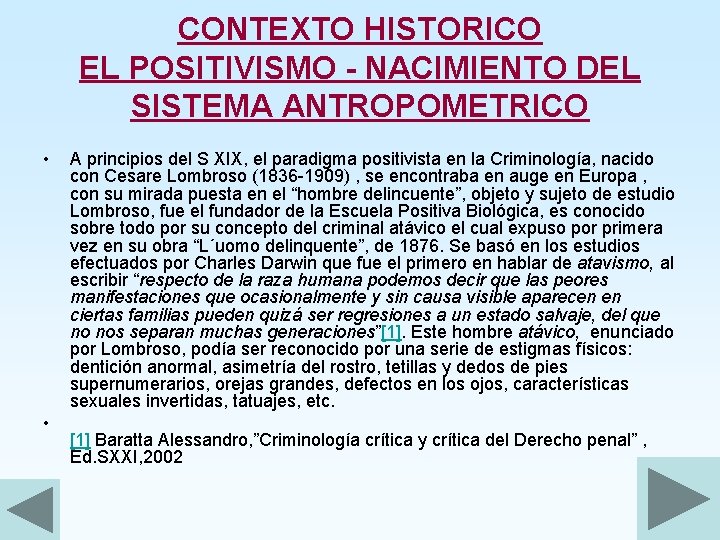 CONTEXTO HISTORICO
EL POSITIVISMO - NACIMIENTO DEL SISTEMA ANTROPOMETRICO

• A principios del S XIX, el paradigma positivista en la Criminología, nacido con Cesare Lombroso (1836-1909) , se encontraba en auge en Europa , con su mirada puesta en el “hombre delincuente”, objeto y sujeto de estudio Lombroso, fue el fundador de la Escuela Positiva Biológica, es conocido sobre todo por su concepto del criminal atávico el cual expuso por primera vez en su obra “L´uomo delinquente”, de 1876. Se basó en los estudios efectuados por Charles Darwin que fue el primero en hablar de atavismo, al escribir “respecto de la raza humana podemos decir que las peores manifestaciones que ocasionalmente y sin causa visible aparecen en ciertas familias pueden quizá ser regresiones a un estado salvaje, del que no nos separan muchas generaciones”[1]. Este hombre atávico, enunciado por Lombroso, podía ser reconocido por una serie de estigmas físicos: dentición anormal, asimetría del rostro, tetillas y dedos de pies supernumerarios, orejas grandes, defectos en los ojos, características sexuales invertidas, tatuajes, etc.

•
[1] Baratta Alessandro,”Criminología crítica y crítica del Derecho penal” , Ed.SXXI,2002